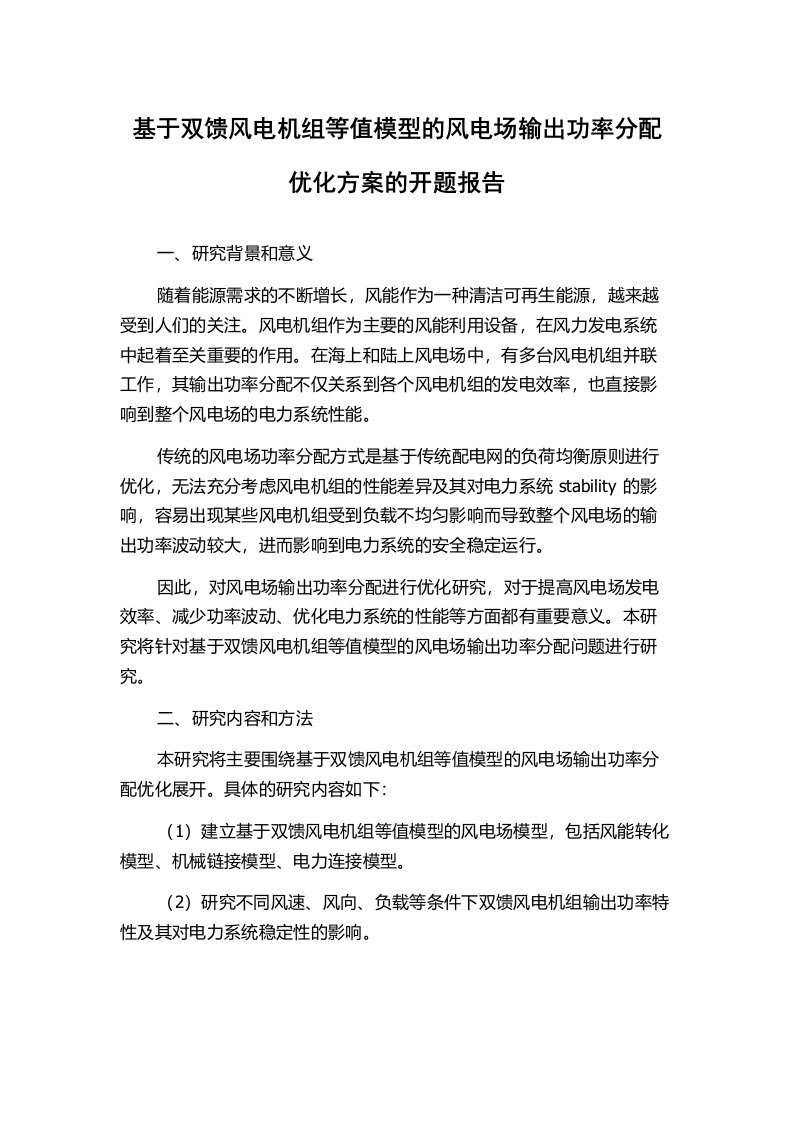 基于双馈风电机组等值模型的风电场输出功率分配优化方案的开题报告

一、研究背景和意义

随着能源需求的不断增长，风能作为一种清洁可再生能源，越来越受到人们的关注。风电机组作为主要的风能利用设备，在风力发电系统中起着至关重要的作用。在海上和陆上风电场中，有多台风电机组并联工作，其输出功率分配不仅关系到各个风电机组的发电效率，也直接影响到整个风电场的电力系统性能。

传统的风电场功率分配方式是基于传统配电网的负荷均衡原则进行优化，无法充分考虑风电机组的性能差异及其对电力系统 stability 的影响，容易出现某些风电机组受到负载不均匀影响而导致整个风电场的输出功率波动较大，进而影响到电力系统的安全稳定运行。

因此，对风电场输出功率分配进行优化研究，对于提高风电场发电效率、减少功率波动、优化电力系统的性能等方面都有重要意义。本研究将针对基于双馈风电机组等值模型的风电场输出功率分配问题进行研究。

二、研究内容和方法

本研究将主要围绕基于双馈风电机组等值模型的风电场输出功率分配优化展开。具体的研究内容如下:

（1）建立基于双馈风电机组等值模型的风电场模型，包括风能转化模型、机械链接模型、电力连接模型。

（2）研究不同风速、风向、负载等条件下双馈风电机组输出功率特性及其对电力系统稳定性的影响。